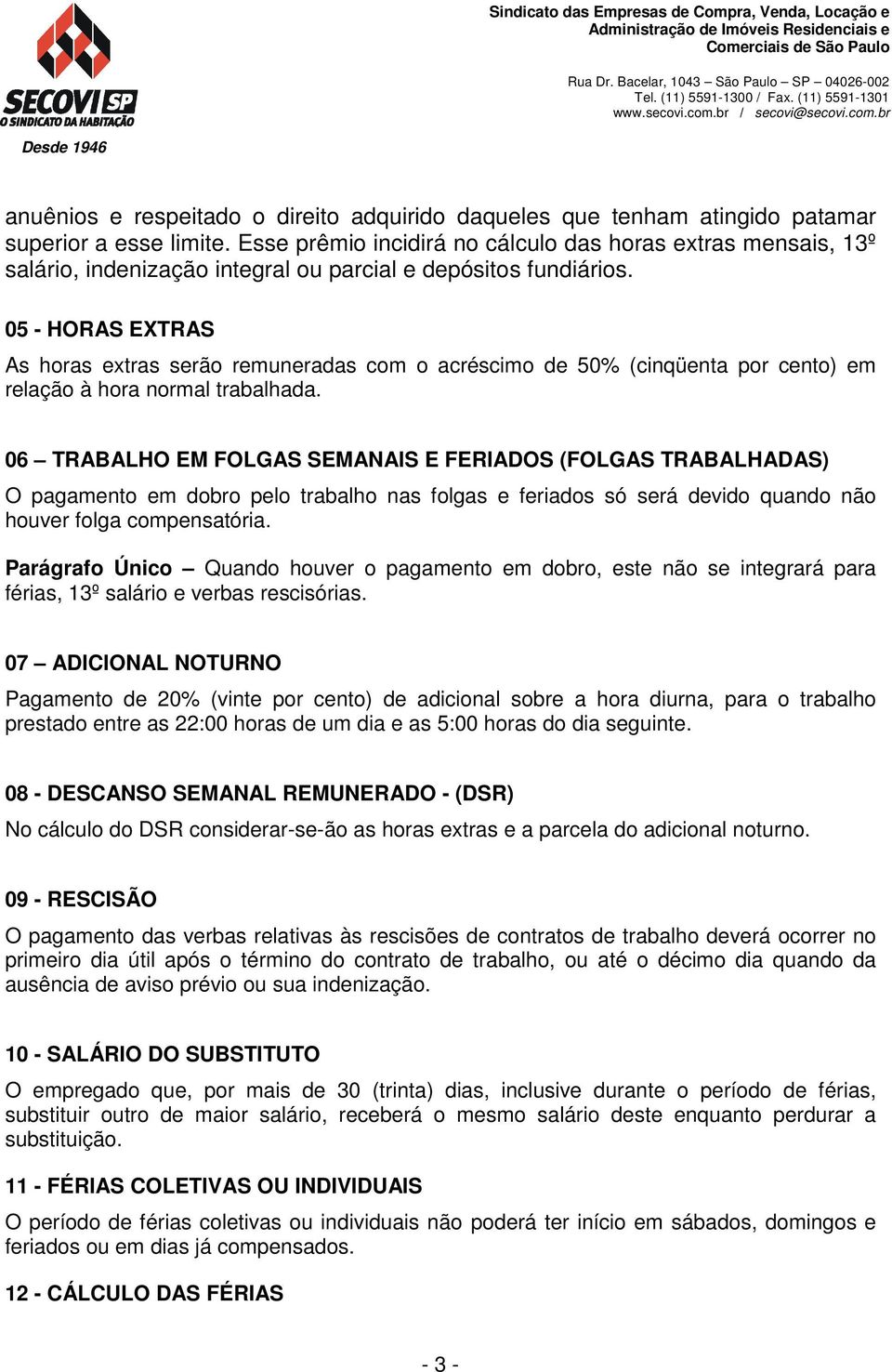 SECOVI SP
O SINDICATO DA HABITAÇÃO
Desde 1946

Sindicato das Empresas de Compra, Venda, Locação e Administração de Imóveis Residenciais e Comerciais de São Paulo

Rua Dr. Bacelar, 1043 – São Paulo – SP – 04026-002
Tel. (11) 5591-1300 / Fax. (11) 5591-1301
www.secovi.com.br / secovi@secovi.com.br

anuênios e respeitado o direito adquirido daqueles que tenham atingido patamar superior a esse limite. Esse prêmio incidirá no cálculo das horas extras mensais, 13º salário, indenização integral ou parcial e depósitos fundiários.

05 - HORAS EXTRAS

As horas extras serão remuneradas com o acréscimo de 50% (cinqüenta por cento) em relação à hora normal trabalhada.

06 – TRABALHO EM FOLGAS SEMANAIS E FERIADOS (FOLGAS TRABALHADAS)

O pagamento em dobro pelo trabalho nas folgas e feriados só será devido quando não houver folga compensatória.

Parágrafo Único – Quando houver o pagamento em dobro, este não se integrará para férias, 13º salário e verbas rescisórias.

07 – ADICIONAL NOTURNO

Pagamento de 20% (vinte por cento) de adicional sobre a hora diurna, para o trabalho prestado entre as 22:00 horas de um dia e as 5:00 horas do dia seguinte.

08 - DESCANSO SEMANAL REMUNERADO - (DSR)

No cálculo do DSR considerar-se-ão as horas extras e a parcela do adicional noturno.

09 - RESCISÃO

O pagamento das verbas relativas às rescisões de contratos de trabalho deverá ocorrer no primeiro dia útil após o término do contrato de trabalho, ou até o décimo dia quando da ausência de aviso prévio ou sua indenização.

10 - SALÁRIO DO SUBSTITUTO

O empregado que, por mais de 30 (trinta) dias, inclusive durante o período de férias, substituir outro de maior salário, receberá o mesmo salário deste enquanto perdurar a substituição.

11 - FÉRIAS COLETIVAS OU INDIVIDUAIS

O período de férias coletivas ou individuais não poderá ter início em sábados, domingos e feriados ou em dias já compensados.

12 - CÁLCULO DAS FÉRIAS

- 3 -